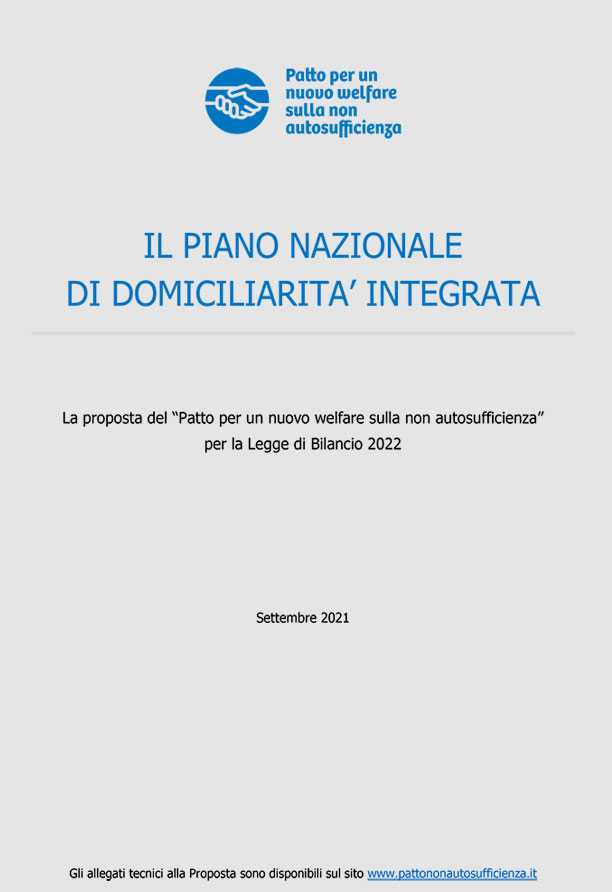 Patto per un
nuovo welfare
sulla non
autosufficienza

IL PIANO NAZIONALE
DI DOMICILIARITA' INTEGRATA

La proposta del "Patto per un nuovo welfare sulla non autosufficienza"
per la Legge di Bilancio 2022

Settembre 2021

Gli allegati tecnici alla Proposta sono disponibili sul sito www.pattononautosufficienza.it